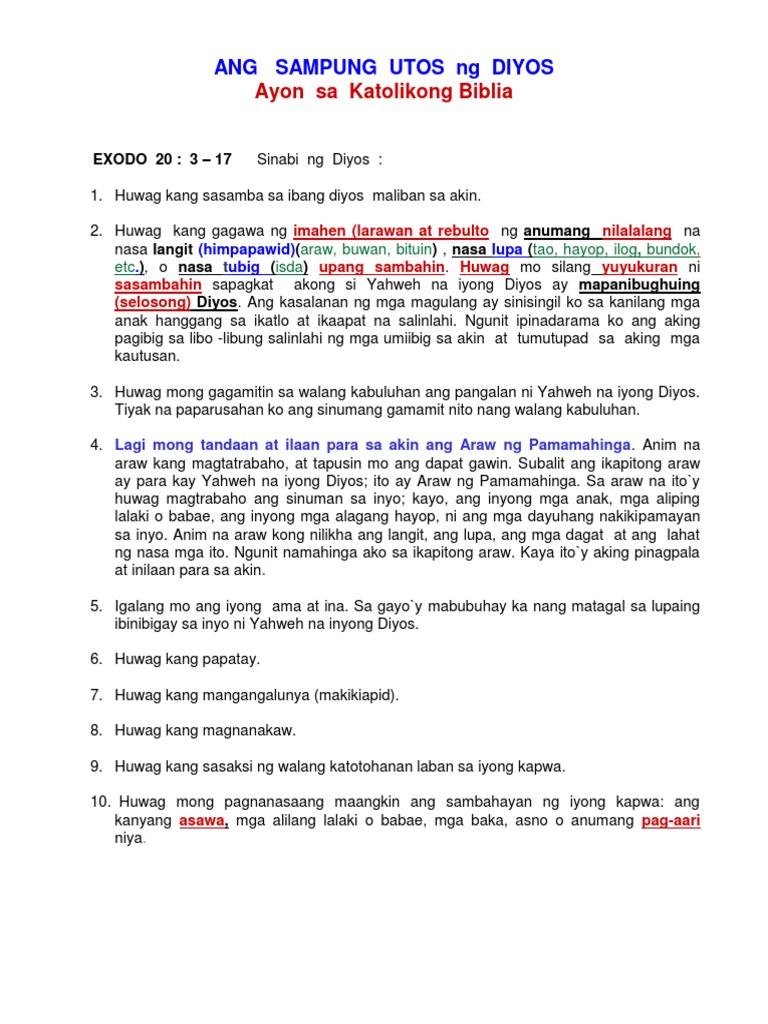 ANG SAMPUNG UTOS ng DIYOS
Ayon sa Katolikong Biblia

EXODO 20 : 3 – 17 Sinabi ng Diyos :

1. Huwag kang sasamba sa ibang diyos maliban sa akin.

2. Huwag kang gagawa ng imahen (larawan at rebulto ng anumang nilalalang na nasa langit (himpapawid)(araw, buwan, bituin) , nasa lupa (tao, hayop, ilog, bundok, etc.), o nasa tubig (isda) upang sambahin. Huwag mo silang yuyukuran ni sasambahin sapagkat akong si Yahweh na iyong Diyos ay mapanibughuing (selosong) Diyos. Ang kasalanan ng mga magulang ay sinisingil ko sa kanilang mga anak hanggang sa ikatlo at ikaapat na salinlahi. Ngunit ipinadarama ko ang aking pagibig sa libo -libung salinlahi ng mga umiibig sa akin at tumutupad sa aking mga kautusan.

3. Huwag mong gagamitin sa walang kabuluhan ang pangalan ni Yahweh na iyong Diyos. Tiyak na paparusahan ko ang sinumang gamamit nito nang walang kabuluhan.

4. Lagi mong tandaan at ilaan para sa akin ang Araw ng Pamamahinga. Anim na araw kang magtatrabaho, at tapusin mo ang dapat gawin. Subalit ang ikapitong araw ay para kay Yahweh na iyong Diyos; ito ay Araw ng Pamamahinga. Sa araw na ito`y huwag magtrabaho ang sinuman sa inyo; kayo, ang inyong mga anak, mga aliping lalaki o babae, ang inyong mga alagang hayop, ni ang mga dayuhang nakikipamayan sa inyo. Anim na araw kong nilikha ang langit, ang lupa, ang mga dagat at ang lahat ng nasa mga ito. Ngunit namahinga ako sa ikapitong araw. Kaya ito`y aking pinagpala at inilaan para sa akin.

5. Igalang mo ang iyong ama at ina. Sa gayo`y mabubuhay ka nang matagal sa lupaing ibinibigay sa inyo ni Yahweh na inyong Diyos.

6. Huwag kang papatay.

7. Huwag kang mangangalunya (makikiapid).

8. Huwag kang magnanakaw.

9. Huwag kang sasaksi ng walang katotohanan laban sa iyong kapwa.

10. Huwag mong pagnanasaang maangkin ang sambahayan ng iyong kapwa: ang kanyang asawa, mga alilang lalaki o babae, mga baka, asno o anumang pag-aari niya.